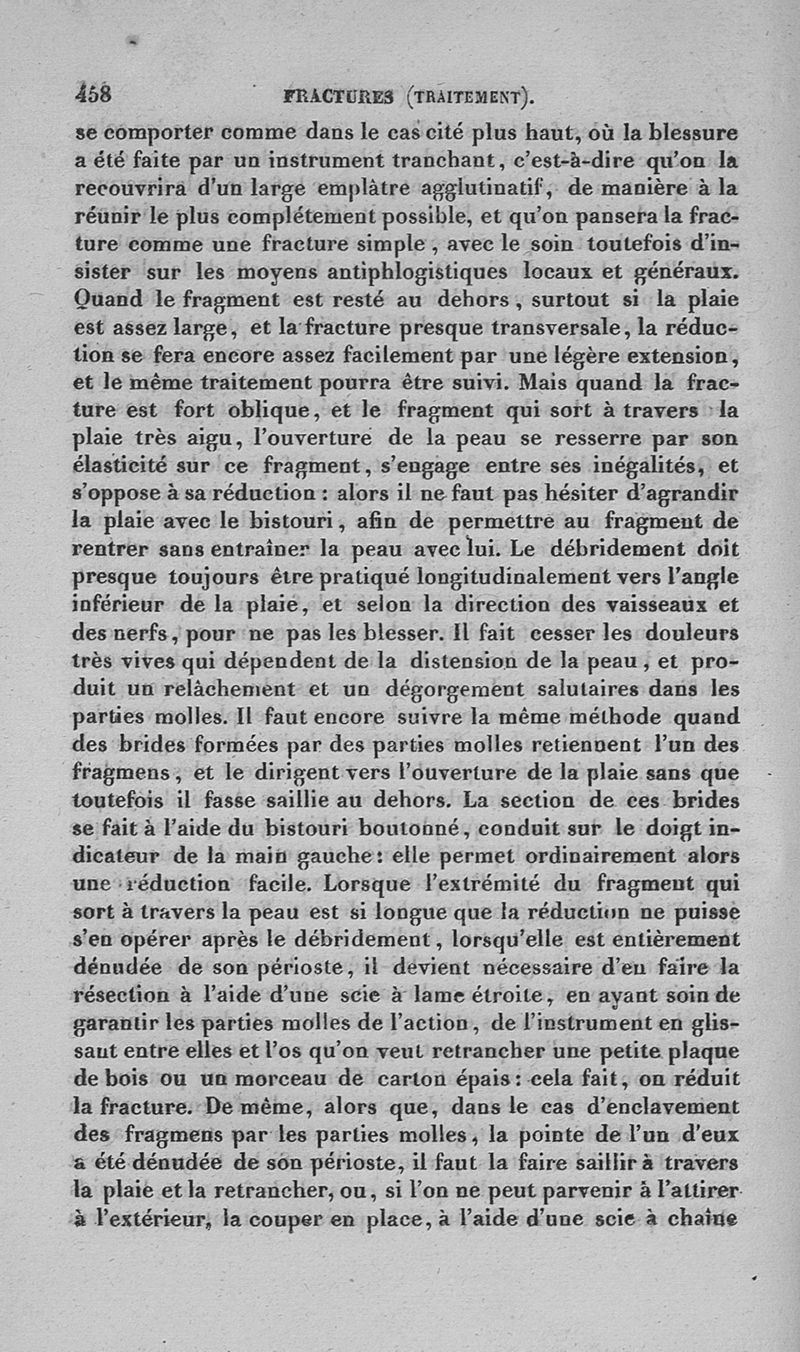 458 FRACTURES (TRAITEMENT).

se comporter comme dans le cas cité plus haut, où la blessure a été faite par un instrument tranchant, c'est-à-dire qu'on la recouvrira d'un large emplâtre agglutinatif, de manière à la réunir le plus complétement possible, et qu'on pansera la fracture comme une fracture simple, avec le soin toutefois d'insister sur les moyens antiphlogistiques locaux et généraux. Quand le fragment est resté au dehors, surtout si la plaie est assez large, et la fracture presque transversale, la réduction se fera encore assez facilement par une légère extension, et le même traitement pourra être suivi. Mais quand la fracture est fort oblique, et le fragment qui sort à travers la plaie très aigu, l'ouverture de la peau se resserre par son élasticité sur ce fragment, s'engage entre ses inégalités, et s'oppose à sa réduction : alors il ne faut pas hésiter d'agrandir la plaie avec le bistouri, afin de permettre au fragment de rentrer sans entraîner la peau avec lui. Le débridement doit presque toujours être pratiqué longitudinalement vers l'angle inférieur de la plaie, et selon la direction des vaisseaux et des nerfs, pour ne pas les blesser. Il fait cesser les douleurs très vives qui dépendent de la distension de la peau, et produit un relâchement et un dégorgement salutaires dans les parties molles. Il faut encore suivre la même méthode quand des brides formées par des parties molles retiennent l'un des fragmens, et le dirigent vers l'ouverture de la plaie sans que toutefois il fasse saillie au dehors. La section de ces brides se fait à l'aide du bistouri boutonné, conduit sur le doigt indicateur de la main gauche : elle permet ordinairement alors une réduction facile. Lorsque l'extrémité du fragment qui sort à travers la peau est si longue que la réduction ne puisse s'en opérer après le débridement, lorsqu'elle est entièrement dénudée de son périoste, il devient nécessaire d'en faire la résection à l'aide d'une scie à lame étroite, en ayant soin de garantir les parties molles de l'action, de l'instrument en glissant entre elles et l'os qu'on veut retrancher une petite plaque de bois ou un morceau de carton épais : cela fait, on réduit la fracture. De même, alors que, dans le cas d'enclavement des fragmens par les parties molles, la pointe de l'un d'eux a été dénudée de son périoste, il faut la faire saillir à travers la plaie et la retrancher, ou, si l'on ne peut parvenir à l'attirer à l'extérieur, la couper en place, à l'aide d'une scie à chaîne